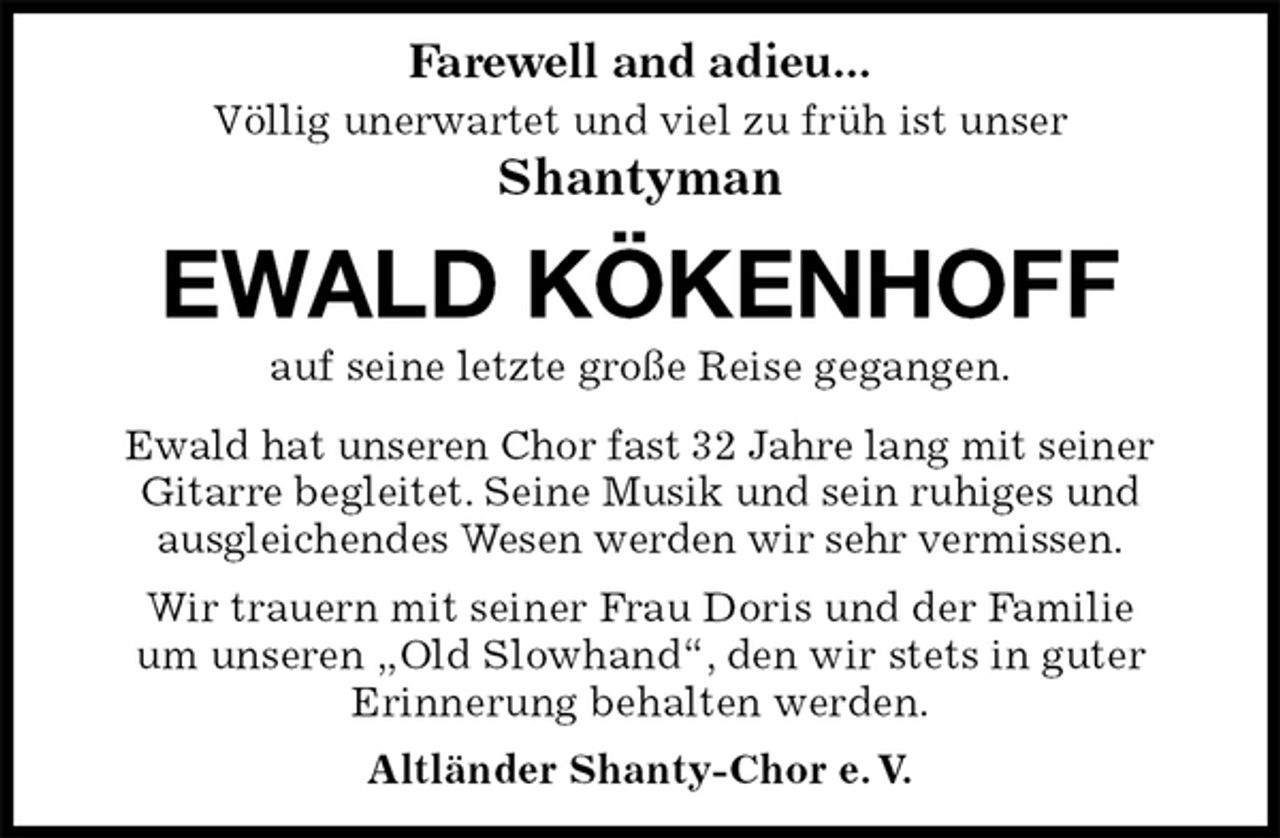 Farewell and adieu...
Völlig unerwartet und viel zu früh ist unser
Shantyman

EWALD KÖKENHOFF

auf seine letzte große Reise gegangen.

Ewald hat unseren Chor fast 32 Jahre lang mit seiner Gitarre begleitet. Seine Musik und sein ruhiges und ausgleichendes Wesen werden wir sehr vermissen.

Wir trauern mit seiner Frau Doris und der Familie um unseren „Old Slowhand“, den wir stets in guter Erinnerung behalten werden.

Altländer Shanty-Chor e. V.